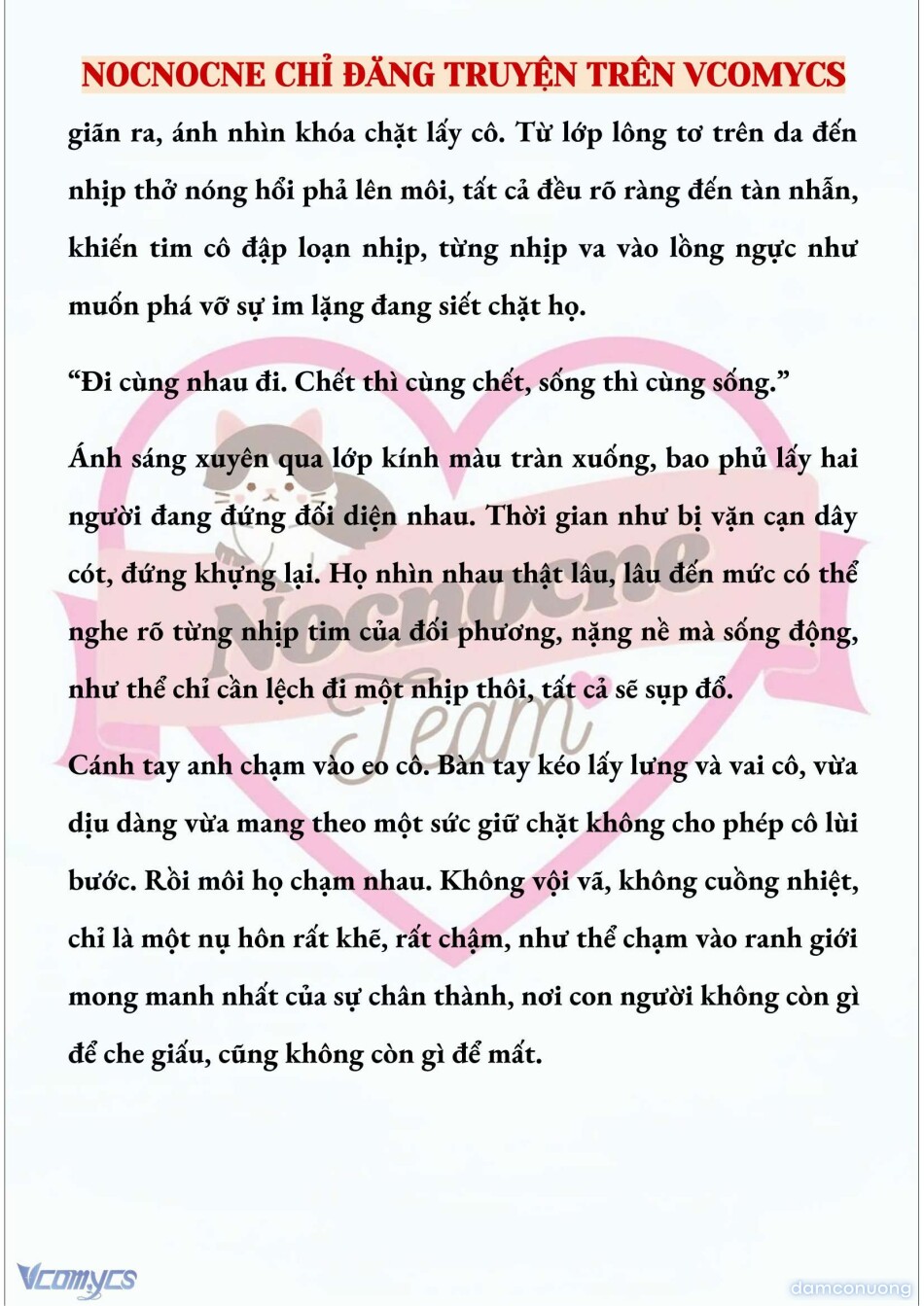 NOCNOCNE CHỈ ĐĂNG TRUYỆN TRÊN VCOMYCS

giãn ra, ánh nhìn khóa chặt lấy cô. Từ lớp lông tơ trên da đến nhịp thở nóng hổi phả lên môi, tất cả đều rõ ràng đến tàn nhẫn, khiến tim cô đập loạn nhịp, từng nhịp va vào lồng ngực như muốn phá vỡ sự im lặng đang siết chặt họ.

“Đi cùng nhau đi. Chết thì cùng chết, sống thì cùng sống.”

Ánh sáng xuyên qua lớp kính màu tràn xuống, bao phủ lấy hai người đang đứng đối diện nhau. Thời gian như bị vặn cạn dây cót, đứng khựng lại. Họ nhìn nhau thật lâu, lâu đến mức có thể nghe rõ từng nhịp tim của đối phương, nặng nề mà sống động, như thể chỉ cần lệch đi một nhịp thôi, tất cả sẽ sụp đổ.

Cánh tay anh chạm vào eo cô. Bàn tay kéo lấy lưng và vai cô, vừa dịu dàng vừa mang theo một sức giữ chặt không cho phép cô lùi bước. Rồi môi họ chạm nhau. Không vội vã, không cuồng nhiệt, chỉ là một nụ hôn rất khẽ, rất chậm, như thể chạm vào ranh giới mong manh nhất của sự chân thành, nơi con người không còn gì để che giấu, cũng không còn gì để mất.

Nocnocne Team

Vcomycs

damconuong